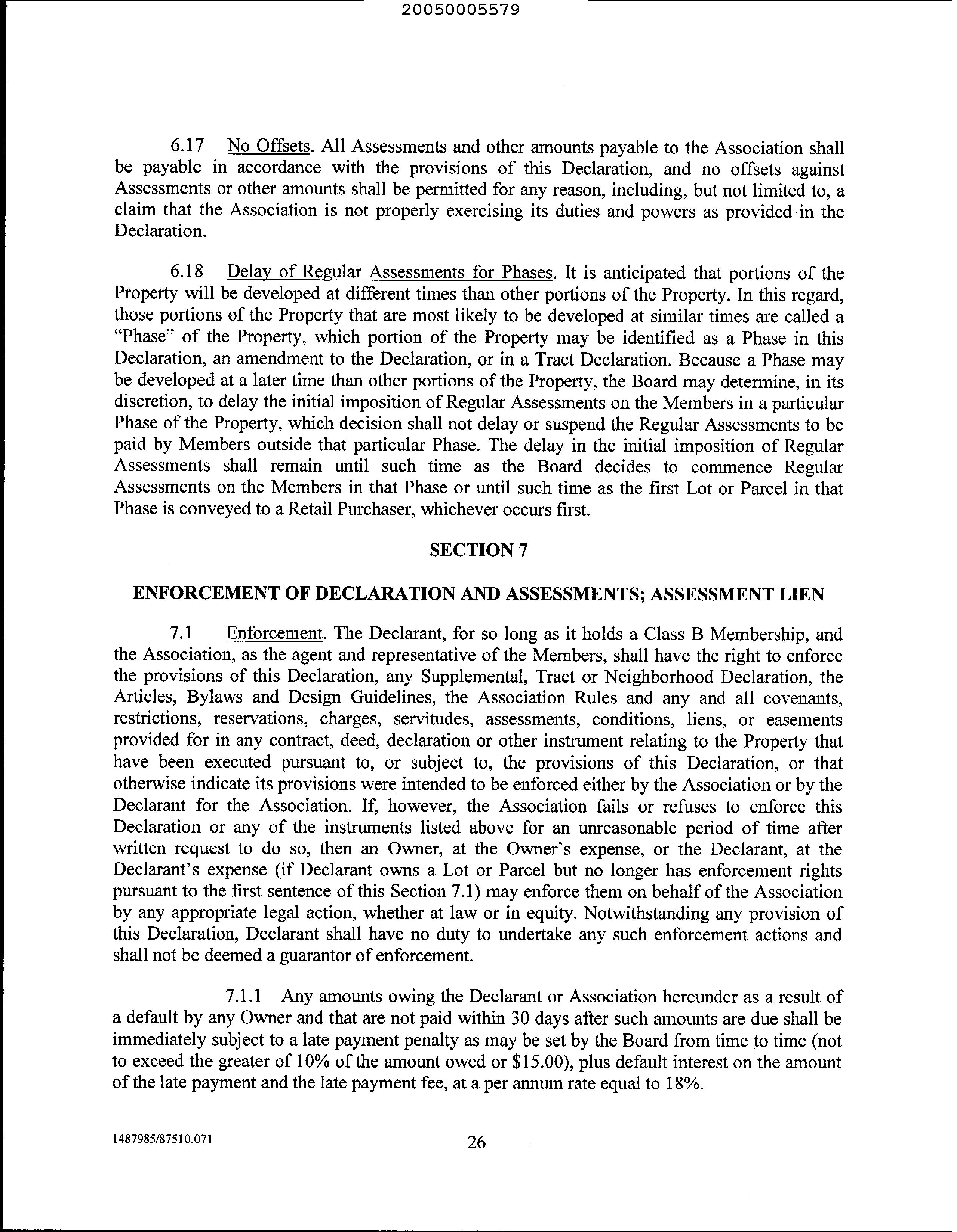 20050005579

6.17 No Offsets. All Assessments and other amounts payable to the Association shall be payable in accordance with the provisions of this Declaration, and no offsets against Assessments or other amounts shall be permitted for any reason, including, but not limited to, a claim that the Association is not properly exercising its duties and powers as provided in the Declaration.

6.18 Delay of Regular Assessments for Phases. It is anticipated that portions of the Property will be developed at different times than other portions of the Property. In this regard, those portions of the Property that are most likely to be developed at similar times are called a "Phase" of the Property, which portion of the Property may be identified as a Phase in this Declaration, an amendment to the Declaration, or in a Tract Declaration. Because a Phase may be developed at a later time than other portions of the Property, the Board may determine, in its discretion, to delay the initial imposition of Regular Assessments on the Members in a particular Phase of the Property, which decision shall not delay or suspend the Regular Assessments to be paid by Members outside that particular Phase. The delay in the initial imposition of Regular Assessments shall remain until such time as the Board decides to commence Regular Assessments on the Members in that Phase or until such time as the first Lot or Parcel in that Phase is conveyed to a Retail Purchaser, whichever occurs first.

SECTION 7

ENFORCEMENT OF DECLARATION AND ASSESSMENTS; ASSESSMENT LIEN

7.1 Enforcement. The Declarant, for so long as it holds a Class B Membership, and the Association, as the agent and representative of the Members, shall have the right to enforce the provisions of this Declaration, any Supplemental, Tract or Neighborhood Declaration, the Articles, Bylaws and Design Guidelines, the Association Rules and any and all covenants, restrictions, reservations, charges, servitudes, assessments, conditions, liens, or easements provided for in any contract, deed, declaration or other instrument relating to the Property that have been executed pursuant to, or subject to, the provisions of this Declaration, or that otherwise indicate its provisions were intended to be enforced either by the Association or by the Declarant for the Association. If, however, the Association fails or refuses to enforce this Declaration or any of the instruments listed above for an unreasonable period of time after written request to do so, then an Owner, at the Owner's expense, or the Declarant, at the Declarant's expense (if Declarant owns a Lot or Parcel but no longer has enforcement rights pursuant to the first sentence of this Section 7.1) may enforce them on behalf of the Association by any appropriate legal action, whether at law or in equity. Notwithstanding any provision of this Declaration, Declarant shall have no duty to undertake any such enforcement actions and shall not be deemed a guarantor of enforcement.

7.1.1 Any amounts owing the Declarant or Association hereunder as a result of a default by any Owner and that are not paid within 30 days after such amounts are due shall be immediately subject to a late payment penalty as may be set by the Board from time to time (not to exceed the greater of 10% of the amount owed or $15.00), plus default interest on the amount of the late payment and the late payment fee, at a per annum rate equal to 18%.

1487985/87510.071 26